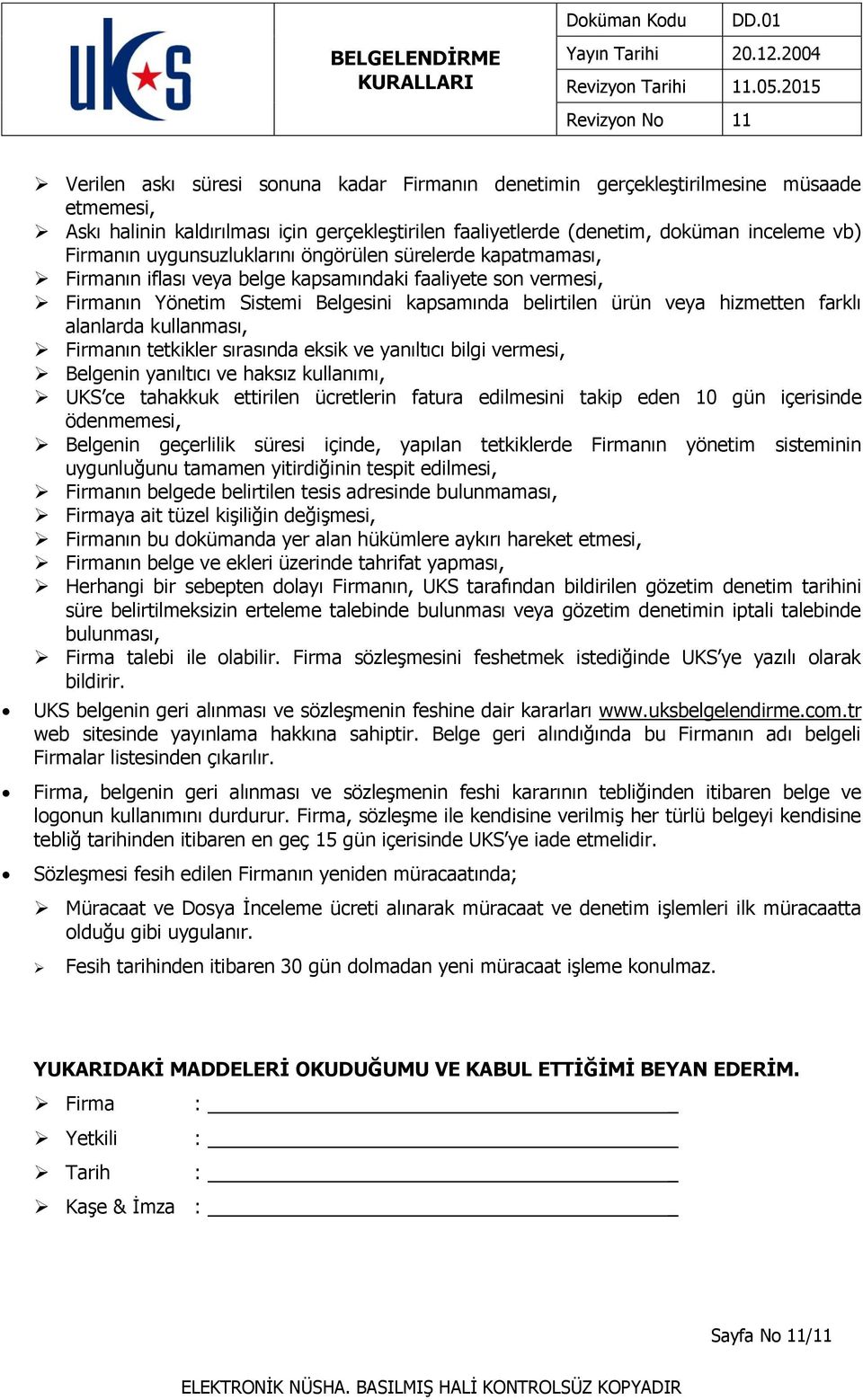 UKS

BELGELENDİRME KURALLARI

| Doküman Kodu | DD.01 |
|---|---|
| Yayın Tarihi | 20.12.2004 |
| Revizyon Tarihi | 11.05.2015 |
| Revizyon No | 11 |

➢ Verilen askı süresi sonuna kadar Firmanın denetimin gerçekleştirilmesine müsaade etmemesi,
➢ Askı halinin kaldırılması için gerçekleştirilen faaliyetlerde (denetim, doküman inceleme vb) Firmanın uygunsuzluklarını öngörülen sürelerde kapatmaması,
➢ Firmanın iflası veya belge kapsamındaki faaliyete son vermesi,
➢ Firmanın Yönetim Sistemi Belgesini kapsamında belirtilen ürün veya hizmetten farklı alanlarda kullanması,
➢ Firmanın tetkikler sırasında eksik ve yanıltıcı bilgi vermesi,
➢ Belgenin yanıltıcı ve haksız kullanımı,
➢ UKS'ce tahakkuk ettirilen ücretlerin fatura edilmesini takip eden 10 gün içerisinde ödenmemesi,
➢ Belgenin geçerlilik süresi içinde, yapılan tetkiklerde Firmanın yönetim sisteminin uygunluğunu tamamen yitirdiğinin tespit edilmesi,
➢ Firmanın belgede belirtilen tesis adresinde bulunmaması,
➢ Firmaya ait tüzel kişiliğin değişmesi,
➢ Firmanın bu dokümanda yer alan hükümlere aykırı hareket etmesi,
➢ Firmanın belge ve ekleri üzerinde tahrifat yapması,
➢ Herhangi bir sebepten dolayı Firmanın, UKS tarafından bildirilen gözetim denetim tarihini süre belirtilmeksizin erteleme talebinde bulunması veya gözetim denetimin iptali talebinde bulunması,
➢ Firma talebi ile olabilir. Firma sözleşmesini feshetmek istediğinde UKS'ye yazılı olarak bildirir.

• UKS belgenin geri alınması ve sözleşmenin feshine dair kararları www.uksbelgelendirme.com.tr web sitesinde yayınlama hakkına sahiptir. Belge geri alındığında bu Firmanın adı belgeli Firmalar listesinden çıkarılır.

• Firma, belgenin geri alınması ve sözleşmenin feshi kararının tebliğinden itibaren belge ve logonun kullanımını durdurur. Firma, sözleşme ile kendisine verilmiş her türlü belgeyi kendisine tebliğ tarihinden itibaren en geç 15 gün içerisinde UKS'ye iade etmelidir.

• Sözleşmesi fesih edilen Firmanın yeniden müracaatında;

➢ Müracaat ve Dosya İnceleme ücreti alınarak müracaat ve denetim işlemleri ilk müracaatta olduğu gibi uygulanır.

➢ Fesih tarihinden itibaren 30 gün dolmadan yeni müracaat işleme konulmaz.

YUKARIDAKİ MADDELERİ OKUDUĞUMU VE KABUL ETTİĞİMİ BEYAN EDERİM.
➢ Firma :
➢ Yetkili :
➢ Tarih :
➢ Kaşe & İmza :

Sayfa No 11/11

ELEKTRONİK NÜSHA. BASILMIŞ HALİ KONTROLSÜZ KOPYADIR